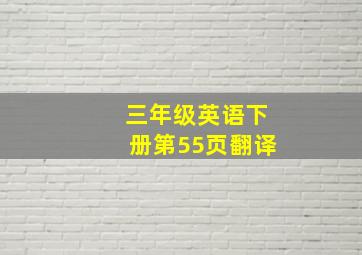 三年级英语下册第55页翻译